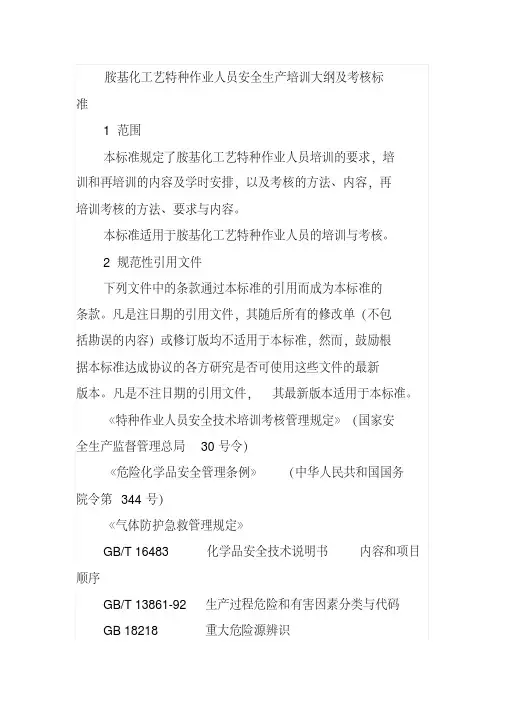 胺基化工艺特种作业人员安全生产培训大纲及考核标准

1 范围

本标准规定了胺基化工艺特种作业人员培训的要求，培训和再培训的内容及学时安排，以及考核的方法、内容，再培训考核的方法、要求与内容。

本标准适用于胺基化工艺特种作业人员的培训与考核。

2 规范性引用文件

下列文件中的条款通过本标准的引用而成为本标准的条款。凡是注日期的引用文件，其随后所有的修改单（不包括勘误的内容）或修订版均不适用于本标准，然而，鼓励根据本标准达成协议的各方研究是否可使用这些文件的最新版本。凡是不注日期的引用文件， 其最新版本适用于本标准。

《特种作业人员安全技术培训考核管理规定》（国家安全生产监督管理总局 30 号令）

《危险化学品安全管理条例》 （中华人民共和国国务院令第 344 号）

《气体防护急救管理规定》

GB/T 16483 化学品安全技术说明书 内容和项目顺序

GB/T 13861-92 生产过程危险和有害因素分类与代码

GB 18218 重大危险源辨识